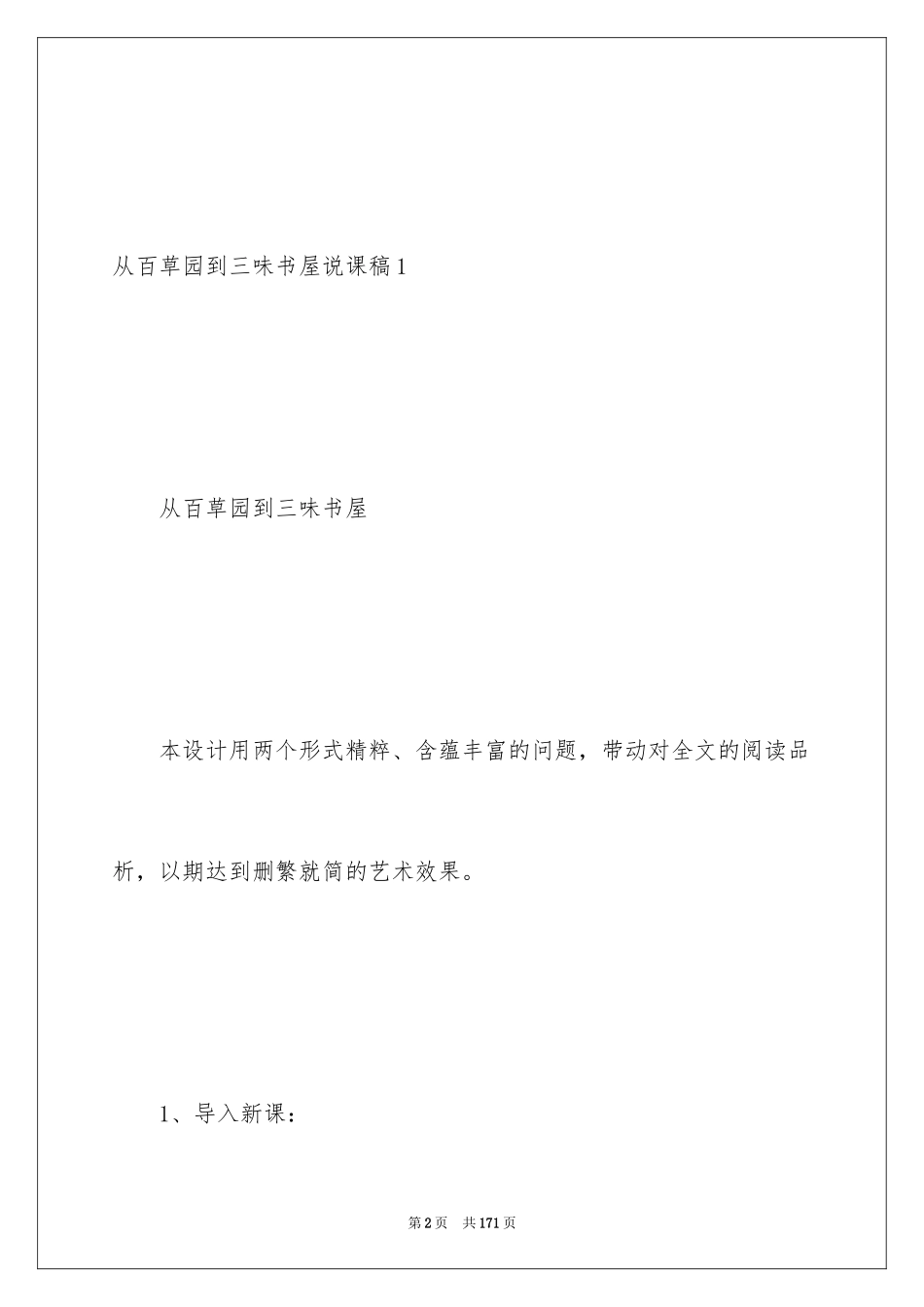 从百草园到三味书屋说课稿1

从百草园到三味书屋

本设计用两个形式精粹、含蕴丰富的问题，带动对全文的阅读品析，以期达到删繁就简的艺术效果。

1、导入新课：

第2页 共171页